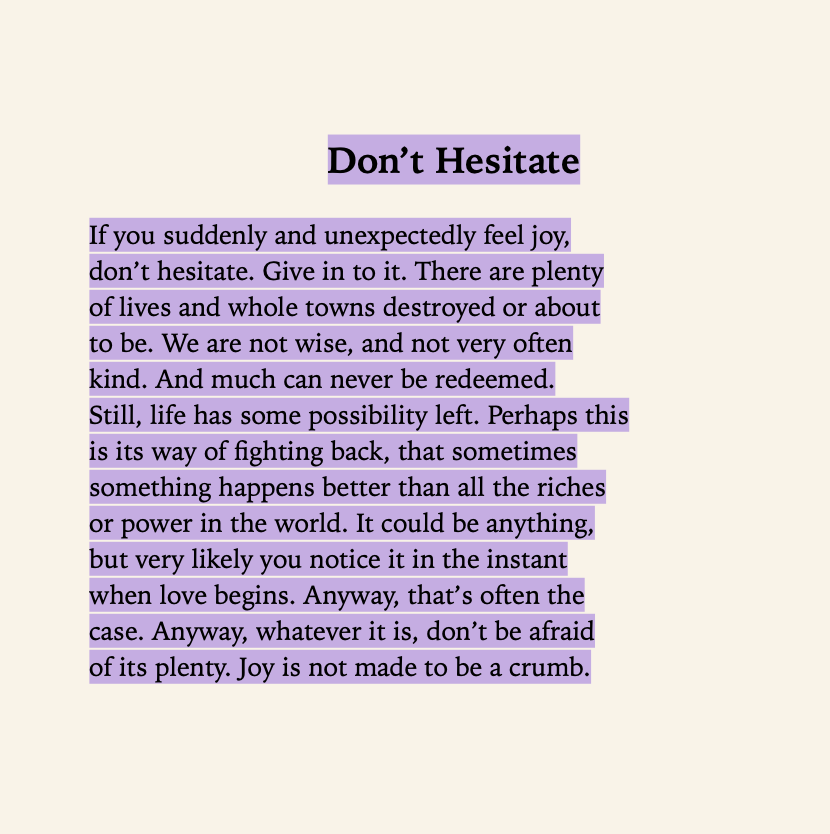 Don’t Hesitate

If you suddenly and unexpectedly feel joy,
don’t hesitate. Give in to it. There are plenty
of lives and whole towns destroyed or about
to be. We are not wise, and not very often
kind. And much can never be redeemed.
Still, life has some possibility left. Perhaps this
is its way of fighting back, that sometimes
something happens better than all the riches
or power in the world. It could be anything,
but very likely you notice it in the instant
when love begins. Anyway, that’s often the
case. Anyway, whatever it is, don’t be afraid
of its plenty. Joy is not made to be a crumb.